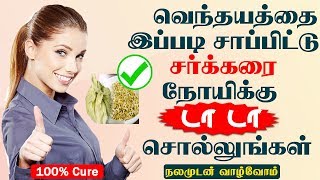 வெந்தயத்தை இப்படி சாப்பிட்டு சர்க்கரை நோயிக்கு டா டா சொல்லுங்கள்

100% Cure

நலமுடன் வாழ்வோம்